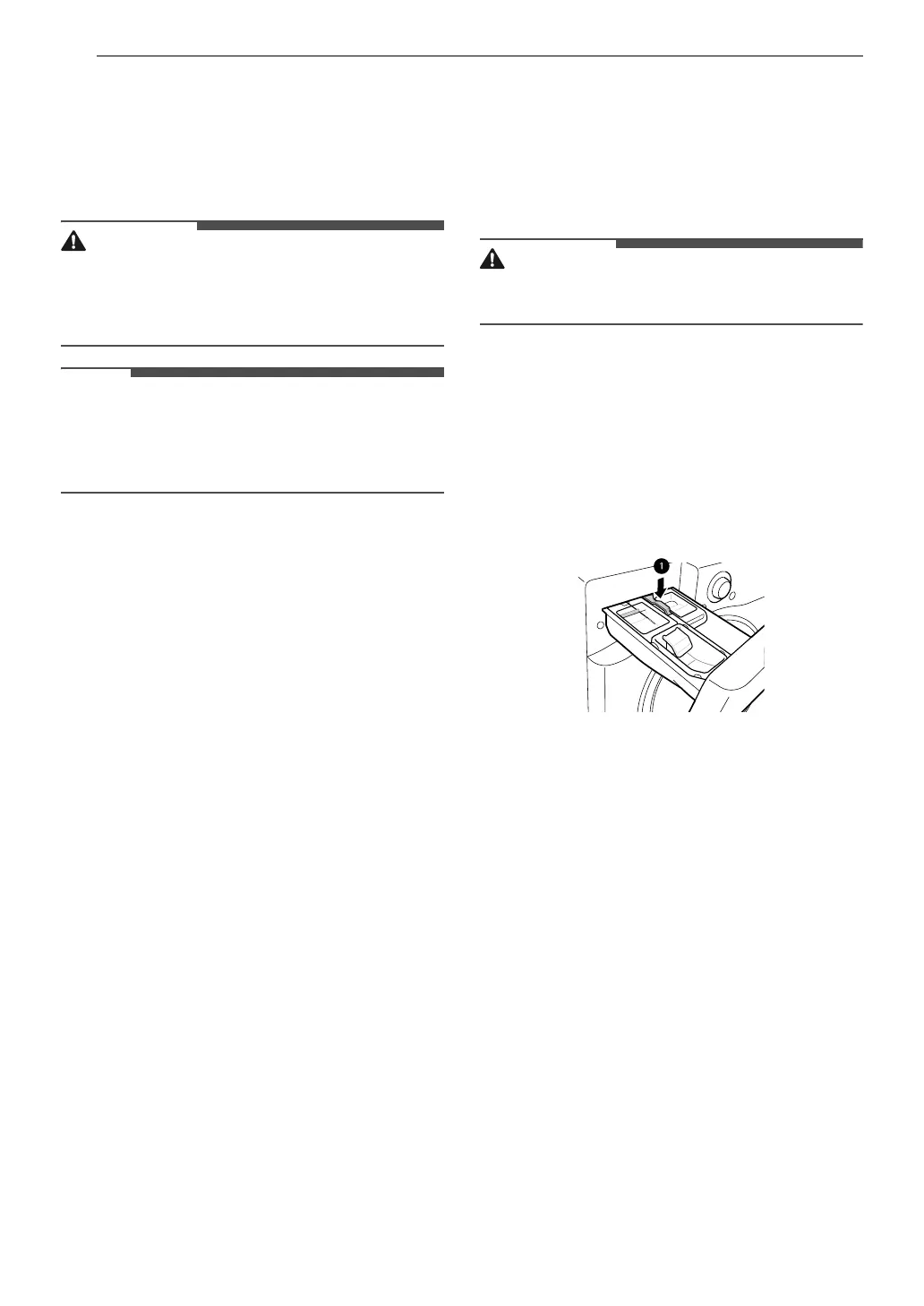 1